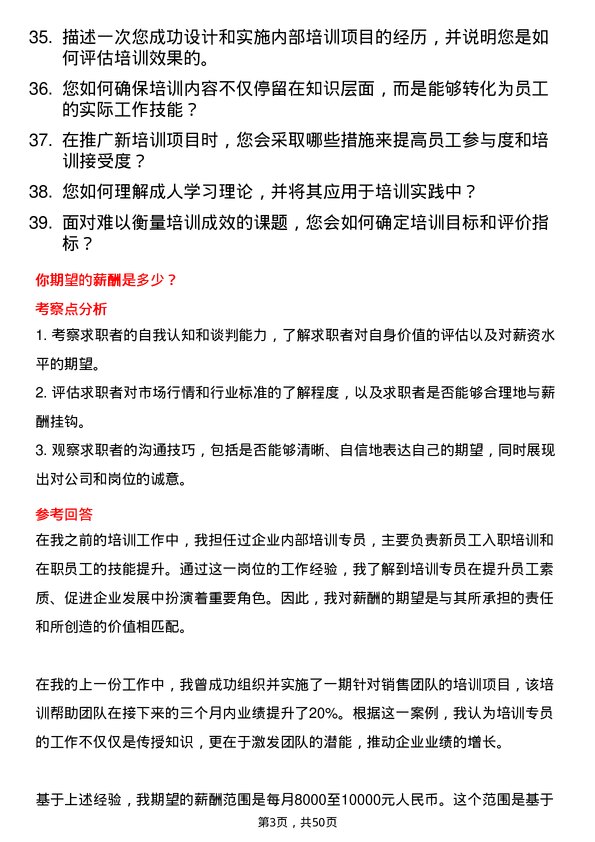 35. 描述一次您成功设计和实施内部培训项目的经历，并说明您是如何评估培训效果的。

36. 您如何确保培训内容不仅停留在知识层面，而是能够转化为员工的实际工作技能？

37. 在推广新培训项目时，您会采取哪些措施来提高员工参与度和培训接受度？

38. 您如何理解成人学习理论，并将其应用于培训实践中？

39. 面对难以衡量培训成效的课题，您会如何确定培训目标和评价指标？

你期望的薪酬是多少？

考察点分析

1. 考察求职者的自我认知和谈判能力，了解求职者对自身价值的评估以及对薪资水平的期望。

2. 评估求职者对市场行情和行业标准的了解程度，以及求职者是否能够合理地与薪酬挂钩。

3. 观察求职者的沟通技巧，包括是否能够清晰、自信地表达自己的期望，同时展现出对公司和岗位的诚意。

参考回答

在我之前的培训工作中，我担任过企业内部培训专员，主要负责新员工入职培训和在职员工的技能提升。通过这一岗位的工作经验，我了解到培训专员在提升员工素质、促进企业发展中扮演着重要角色。因此，我对薪酬的期望是与其所承担的责任和所创造的价值相匹配。

在我的上一份工作中，我曾成功组织并实施了一期针对销售团队的培训项目，该培训帮助团队在接下来的三个月内业绩提升了20%。根据这一案例，我认为培训专员的工作不仅仅是传授知识，更在于激发团队的潜能，推动企业业绩的增长。

基于上述经验，我期望的薪酬范围是每月8000至10000元人民币。这个范围是基于

第3页，共50页